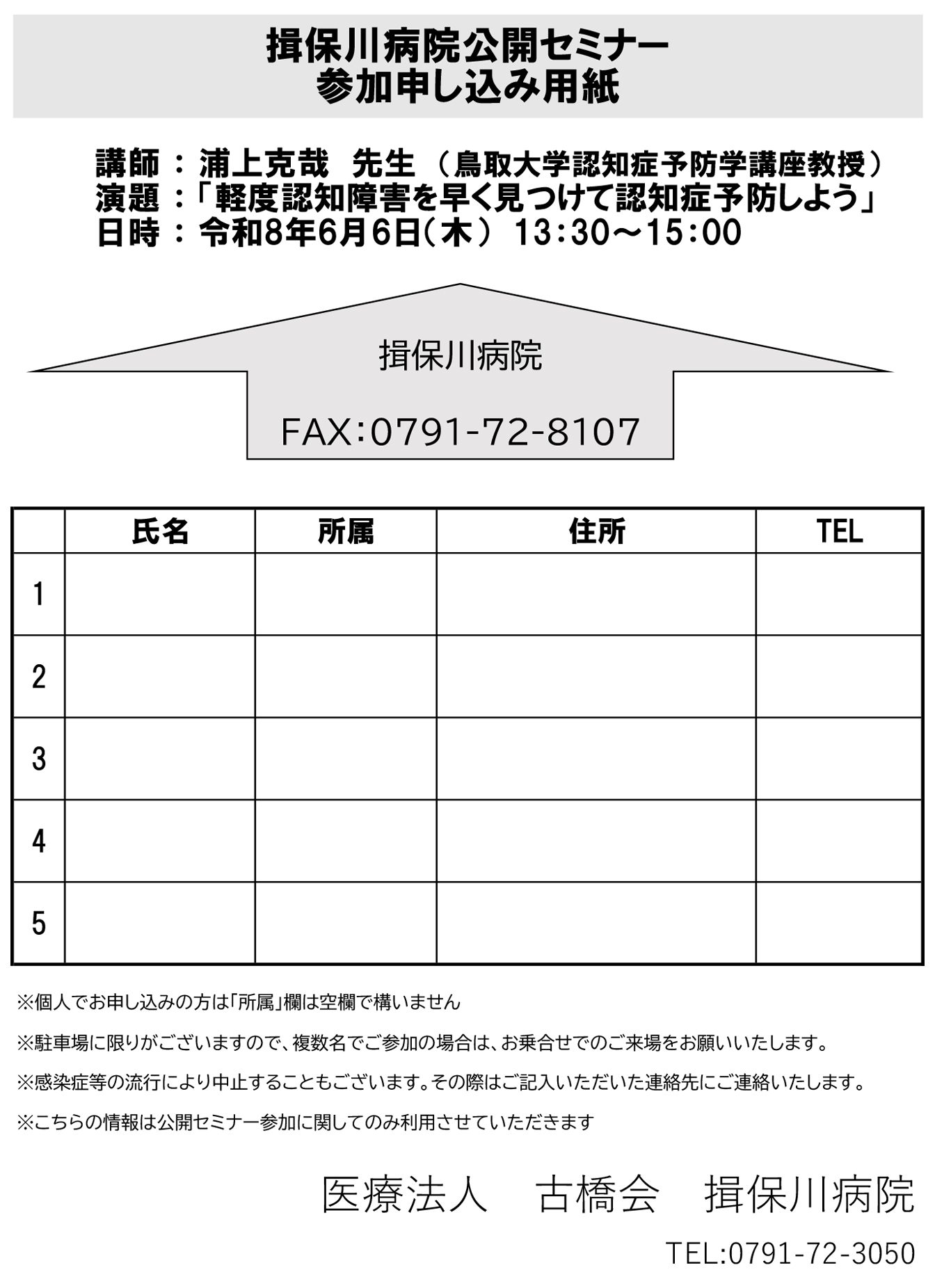 揖保川病院公開セミナー
参加申し込み用紙

講師：浦上克哉　先生（鳥取大学認知症予防学講座教授）
演題：「軽度認知障害を早く見つけて認知症予防しよう」
日時：令和8年6月6日(木)　13:30～15:00

揖保川病院

FAX:0791-72-8107

| | 氏名 | 所属 | 住所 | TEL |
|---|---|---|---|---|
| 1 | | | | |
| 2 | | | | |
| 3 | | | | |
| 4 | | | | |
| 5 | | | | |

※個人でお申し込みの方は「所属」欄は空欄で構いません

※駐車場に限りがございますので、複数名でご参加の場合は、お乗合せでのご来場をお願いいたします。

※感染症等の流行により中止することもございます。その際はご記入いただいた連絡先にご連絡いたします。

※こちらの情報は公開セミナー参加に関してのみ利用させていただきます

医療法人　古橋会　揖保川病院

TEL:0791-72-3050